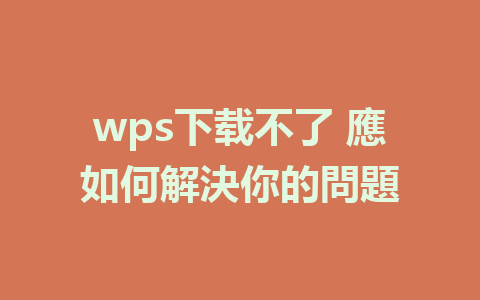 wps下载不了 應如何解決你的問題